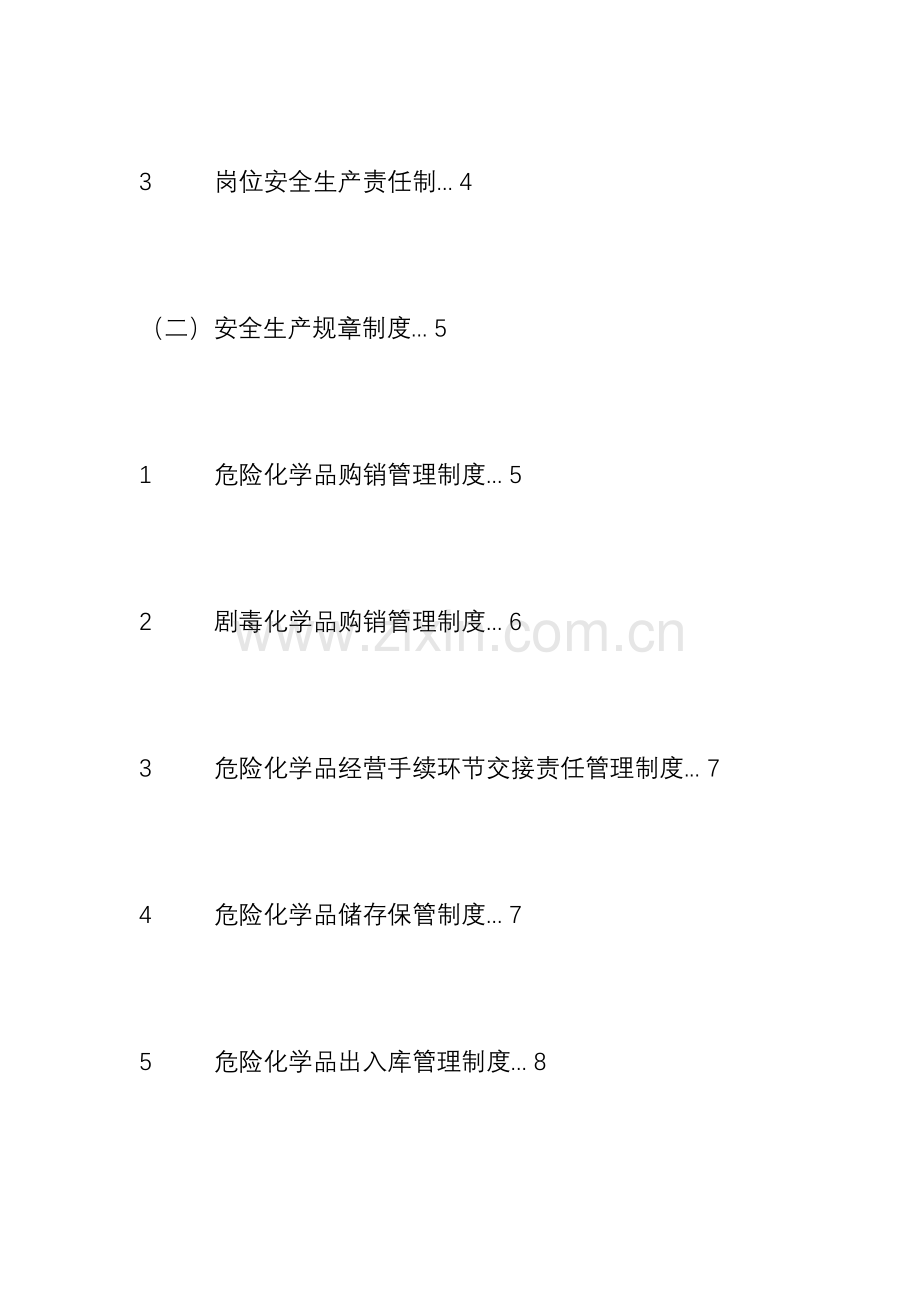 3 岗位安全生产责任制 4

（二）安全生产规章制度 5

1 危险化学品购销管理制度 5

2 剧毒化学品购销管理制度 6

3 危险化学品经营手续环节交接责任管理制度 7

4 危险化学品储存保管制度 7

5 危险化学品出入库管理制度 8

www.zixin.com.cn